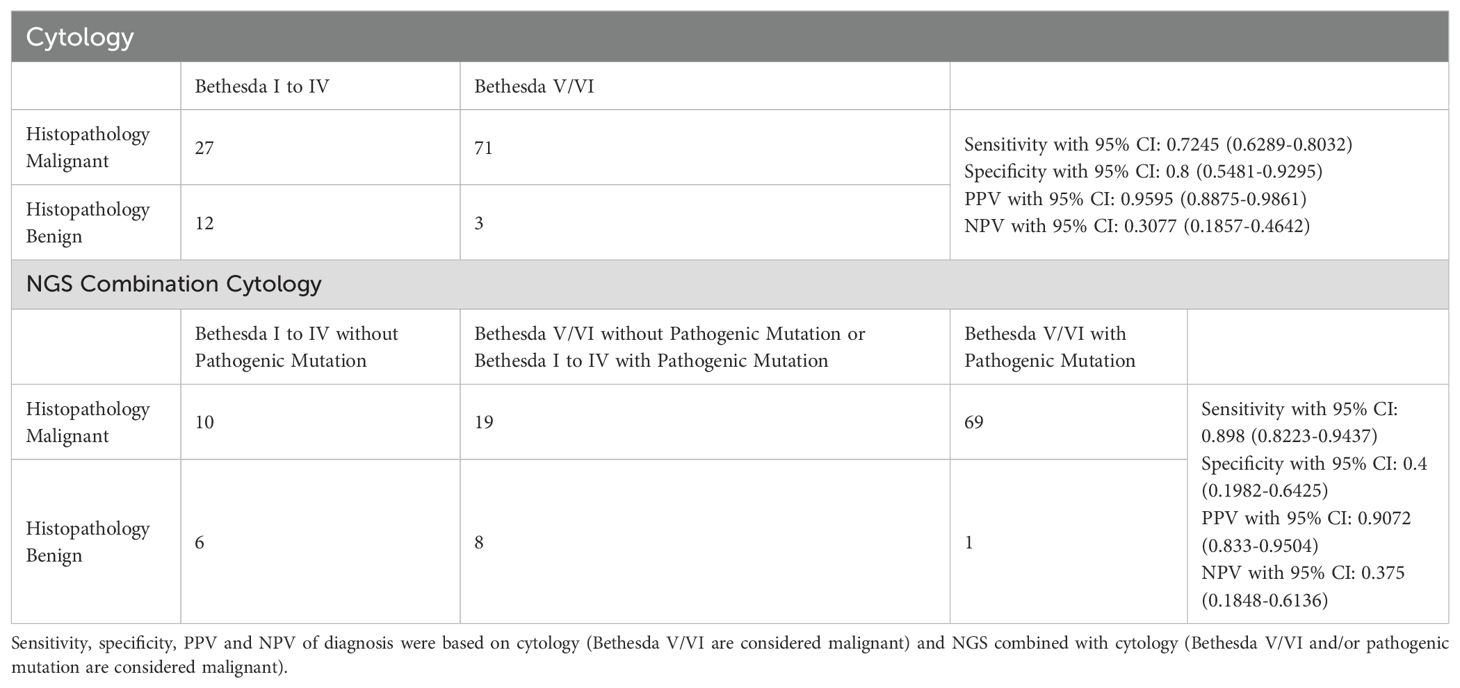 Cytology

| | Bethesda I to IV | Bethesda V/VI | |
|---|---|---|---|
| Histopathology Malignant | 27 | 71 | Sensitivity with 95% CI: 0.7245 (0.6289-0.8032) Specificity with 95% CI: 0.8 (0.5481-0.9295) PPV with 95% CI: 0.9595 (0.8875-0.9861) NPV with 95% CI: 0.3077 (0.1857-0.4642) |
| Histopathology Benign | 12 | 3 | |

NGS Combination Cytology

| | Bethesda I to IV without Pathogenic Mutation | Bethesda V/VI without Pathogenic Mutation or Bethesda I to IV with Pathogenic Mutation | Bethesda V/VI with Pathogenic Mutation | |
|---|---|---|---|---|
| Histopathology Malignant | 10 | 19 | 69 | Sensitivity with 95% CI: 0.898 (0.8223-0.9437) Specificity with 95% CI: 0.4 (0.1982-0.6425) PPV with 95% CI: 0.9072 (0.833-0.9504) NPV with 95% CI: 0.375 (0.1848-0.6136) |
| Histopathology Benign | 6 | 8 | 1 | |

Sensitivity, specificity, PPV and NPV of diagnosis were based on cytology (Bethesda V/VI are considered malignant) and NGS combined with cytology (Bethesda V/VI and/or pathogenic mutation are considered malignant).